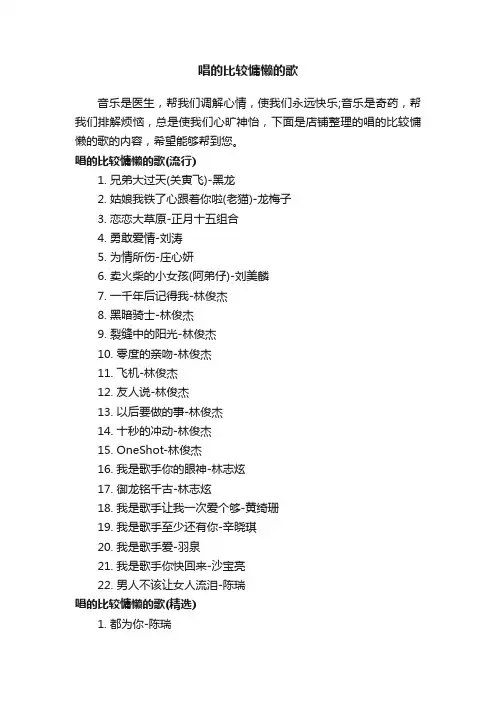 唱的比较慵懒的歌

音乐是医生，帮我们调解心情，使我们永远快乐;音乐是奇药，帮我们排解烦恼，总是使我们心旷神怡，下面是店铺整理的唱的比较慵懒的歌的内容，希望能够帮到您。

唱的比较慵懒的歌(流行)

1. 兄弟大过天(关寅飞)-黑龙
2. 姑娘我铁了心跟着你啦(老猫)-龙梅子
3. 恋恋大草原-正月十五组合
4. 勇敢爱情-刘涛
5. 为情所伤-庄心妍
6. 卖火柴的小女孩(阿弟仔)-刘美麟
7. 一千年后记得我-林俊杰
8. 黑暗骑士-林俊杰
9. 裂缝中的阳光-林俊杰
10. 零度的亲吻-林俊杰
11. 飞机-林俊杰
12. 友人说-林俊杰
13. 以后要做的事-林俊杰
14. 十秒的冲动-林俊杰
15. OneShot-林俊杰
16. 我是歌手你的眼神-林志炫
17. 御龙铭千古-林志炫
18. 我是歌手让我一次爱个够-黄绮珊
19. 我是歌手至少还有你-辛晓琪
20. 我是歌手爱-羽泉
21. 我是歌手你快回来-沙宝亮
22. 男人不该让女人流泪-陈瑞

唱的比较慵懒的歌(精选)

1. 都为你-陈瑞